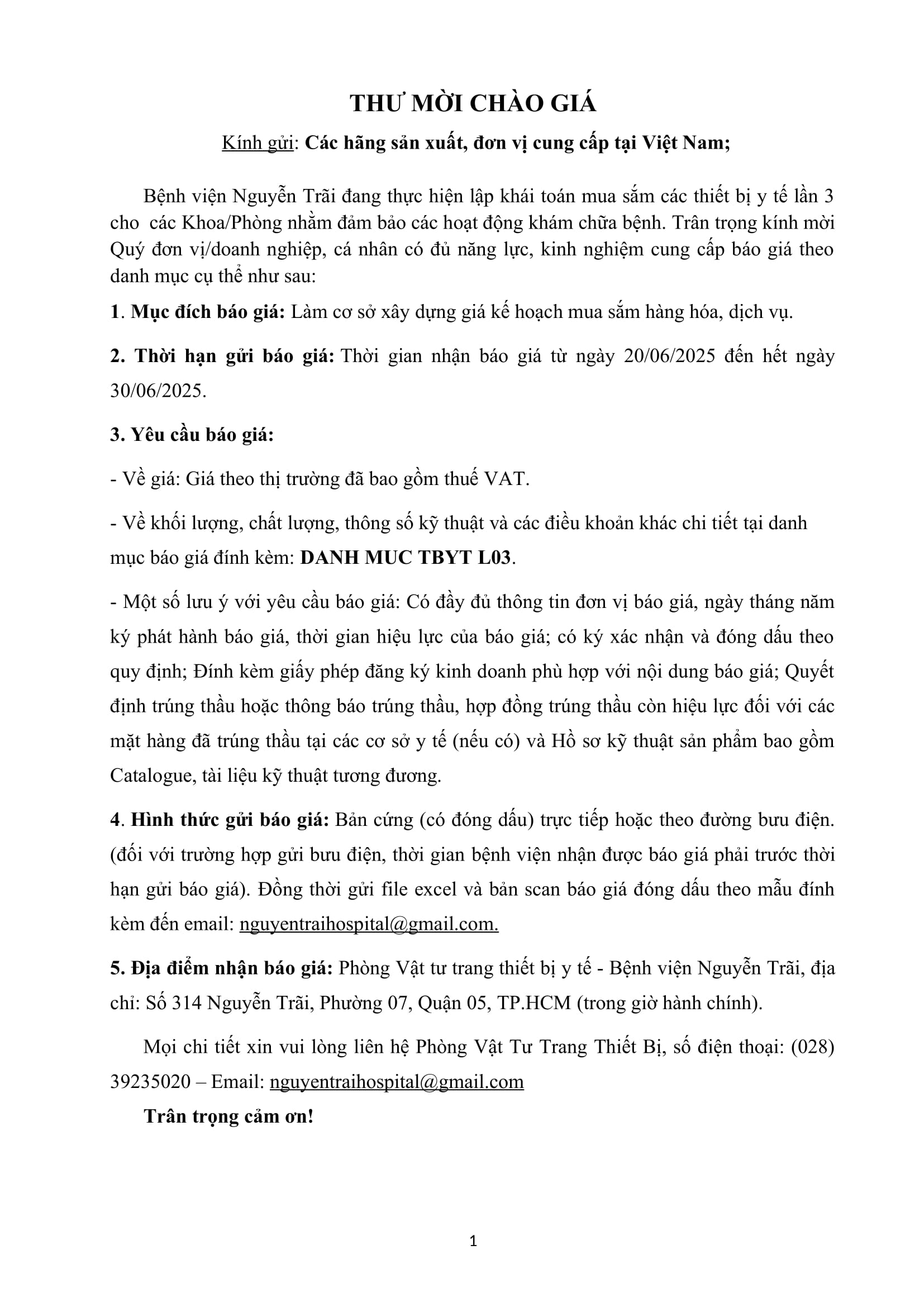 THƯ MỜI CHÀO GIÁ

Kính gửi: Các hãng sản xuất, đơn vị cung cấp tại Việt Nam;

Bệnh viện Nguyễn Trãi đang thực hiện lập khái toán mua sắm các thiết bị y tế lần 3 cho các Khoa/Phòng nhằm đảm bảo các hoạt động khám chữa bệnh. Trân trọng kính mời Quý đơn vị/doanh nghiệp, cá nhân có đủ năng lực, kinh nghiệm cung cấp báo giá theo danh mục cụ thể như sau:

1. Mục đích báo giá: Làm cơ sở xây dựng giá kế hoạch mua sắm hàng hóa, dịch vụ.

2. Thời hạn gửi báo giá: Thời gian nhận báo giá từ ngày 20/06/2025 đến hết ngày 30/06/2025.

3. Yêu cầu báo giá:

- Về giá: Giá theo thị trường đã bao gồm thuế VAT.

- Về khối lượng, chất lượng, thông số kỹ thuật và các điều khoản khác chi tiết tại danh mục báo giá đính kèm: DANH MUC TBYT L03.

- Một số lưu ý với yêu cầu báo giá: Có đầy đủ thông tin đơn vị báo giá, ngày tháng năm ký phát hành báo giá, thời gian hiệu lực của báo giá; có ký xác nhận và đóng dấu theo quy định; Đính kèm giấy phép đăng ký kinh doanh phù hợp với nội dung báo giá; Quyết định trúng thầu hoặc thông báo trúng thầu, hợp đồng trúng thầu còn hiệu lực đối với các mặt hàng đã trúng thầu tại các cơ sở y tế (nếu có) và Hồ sơ kỹ thuật sản phẩm bao gồm Catalogue, tài liệu kỹ thuật tương đương.

4. Hình thức gửi báo giá: Bản cứng (có đóng dấu) trực tiếp hoặc theo đường bưu điện. (đối với trường hợp gửi bưu điện, thời gian bệnh viện nhận được báo giá phải trước thời hạn gửi báo giá). Đồng thời gửi file excel và bản scan báo giá đóng dấu theo mẫu đính kèm đến email: nguyentraihospital@gmail.com.

5. Địa điểm nhận báo giá: Phòng Vật tư trang thiết bị y tế - Bệnh viện Nguyễn Trãi, địa chỉ: Số 314 Nguyễn Trãi, Phường 07, Quận 05, TP.HCM (trong giờ hành chính).

Mọi chi tiết xin vui lòng liên hệ Phòng Vật Tư Trang Thiết Bị, số điện thoại: (028) 39235020 – Email: nguyentraihospital@gmail.com

Trân trọng cảm ơn!

1